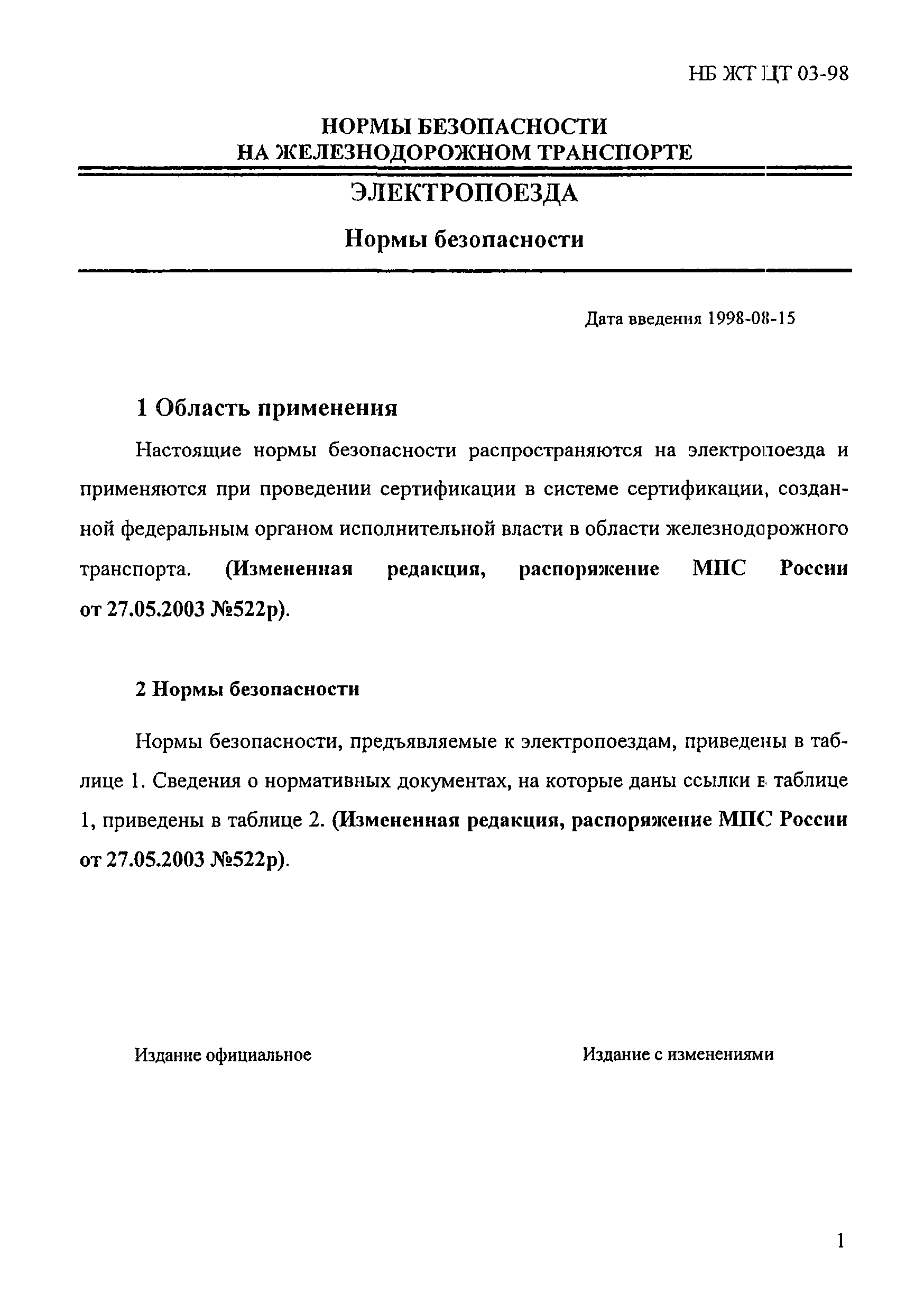 НБ ЖТ ЦТ 03-98

НОРМЫ БЕЗОПАСНОСТИ
НА ЖЕЛЕЗНОДОРОЖНОМ ТРАНСПОРТЕ

ЭЛЕКТРОПОЕЗДА

Нормы безопасности

Дата введения 1998-08-15

1 Область применения

Настоящие нормы безопасности распространяются на электропоезда и применяются при проведении сертификации в системе сертификации, созданной федеральным органом исполнительной власти в области железнодорожного транспорта. (Измененная редакция, распоряжение МПС России от 27.05.2003 №522р).

2 Нормы безопасности

Нормы безопасности, предъявляемые к электропоездам, приведены в таблице 1. Сведения о нормативных документах, на которые даны ссылки в таблице 1, приведены в таблице 2. (Измененная редакция, распоряжение МПС России от 27.05.2003 №522р).

Издание официальное

Издание с изменениями

1